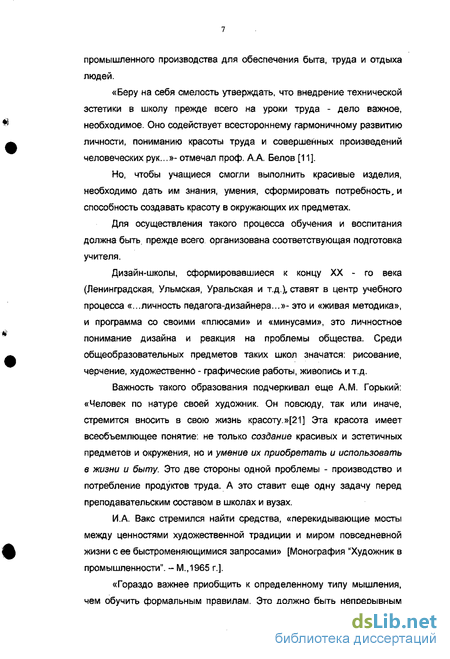 7

промышленного производства для обеспечения быта, труда и отдыха людей.

«Беру на себя смелость утверждать, что внедрение технической эстетики в школу прежде всего на уроки труда - дело важное, необходимое. Оно содействует всестороннему гармоничному развитию личности, пониманию красоты труда и совершенных произведений человеческих рук...»- отмечал проф. А.А. Белов [11].

Но, чтобы учащиеся смогли выполнить красивые изделия, необходимо дать им знания, умения, сформировать потребность, и способность создавать красоту в окружающих их предметах.

Для осуществления такого процесса обучения и воспитания должна быть, прежде всего, организована соответствующая подготовка учителя.

Дизайн-школы, сформировавшиеся к концу XX - го века (Ленинградская, Ульмская, Уральская и т.д.), ставят в центр учебного процесса «...личность педагога-дизайнера...»- это и «живая методика», и программа со своими «плюсами» и «минусами», это личностное понимание дизайна и реакция на проблемы общества. Среди общеобразовательных предметов таких школ значатся: рисование, черчение, художественно - графические работы, живопись и т.д.

Важность такого образования подчеркивал еще А.М. Горький: «Человек по натуре своей художник. Он повсюду, так или иначе, стремится вносить в свою жизнь красоту.»[21] Эта красота имеет всеобъемлющее понятие: не только создание красивых и эстетичных предметов и окружения, но и умение их приобретать и использовать в жизни и быту. Это две стороны одной проблемы - производство и потребление продуктов труда. А это ставит еще одну задачу перед преподавательским составом в школах и вузах.

И.А. Вакс стремился найти средства, «перекидывающие мосты между ценностями художественной традиции и миром повседневной жизни с ее быстроменяющимися запросами» [Монография "Художник в промышленности". – М.,1965 г.].

«Гораздо важнее приобщить к определенному типу мышления, чем обучить формальным правилам. Это должно быть непрерывным

dsLib.net
библиотека диссертаций